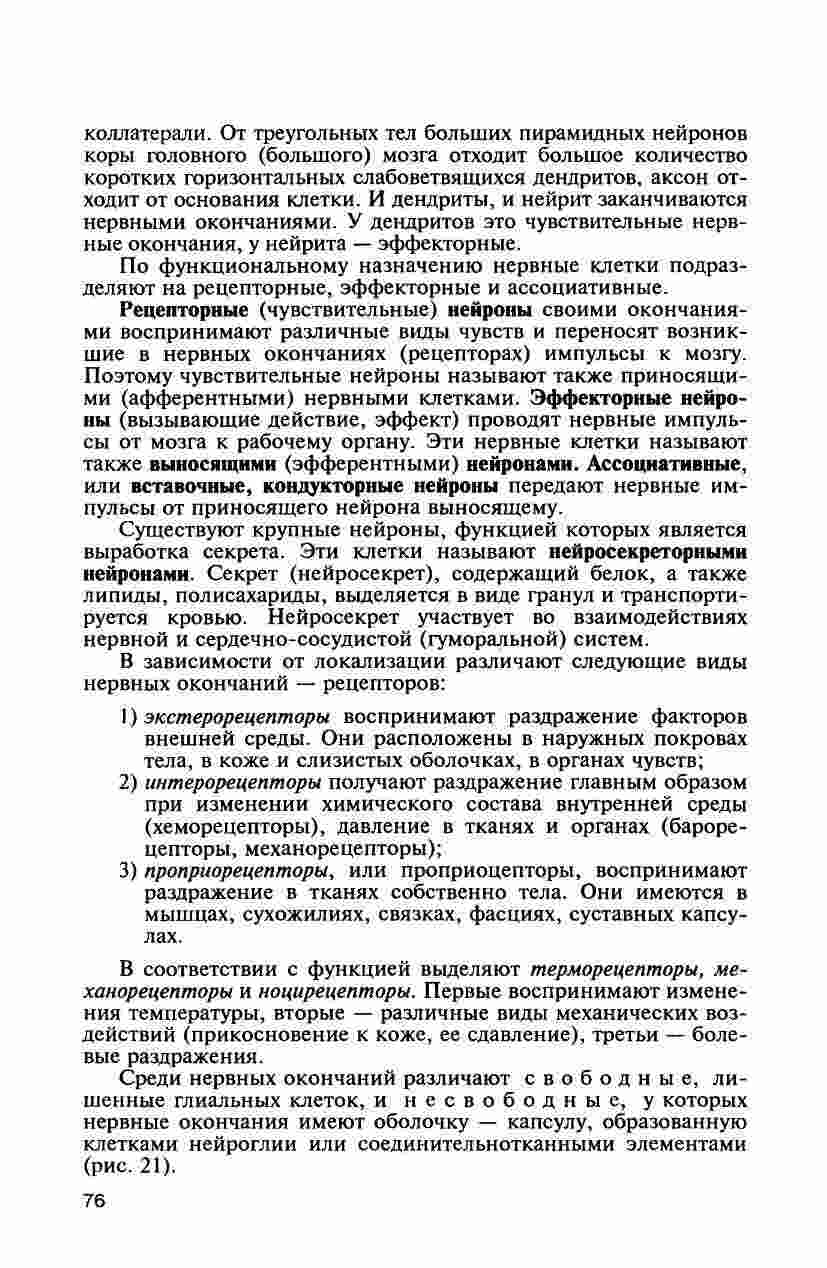 коллатерали. От треугольных тел больших пирамидных нейронов коры головного (большого) мозга отходит большое количество коротких горизонтальных слабоветвящихся дендритов, аксон отходит от основания клетки. И дендриты, и нейрит заканчиваются нервными окончаниями. У дендритов это чувствительные нервные окончания, у нейрита — эффекторные.

По функциональному назначению нервные клетки подразделяют на рецепторные, эффекторные и ассоциативные.

Рецепторные (чувствительные) нейроны своими окончаниями воспринимают различные виды чувств и переносят возникшие в нервных окончаниях (рецепторах) импульсы к мозгу. Поэтому чувствительные нейроны называют также приносящими (афферентными) нервными клетками. Эффекторные нейроны (вызывающие действие, эффект) проводят нервные импульсы от мозга к рабочему органу. Эти нервные клетки называют также выносящими (эфферентными) нейронами. Ассоциативные, или вставочные, кондукторные нейроны передают нервные импульсы от приносящего нейрона выносящему.

Существуют крупные нейроны, функцией которых является выработка секрета. Эти клетки называют нейросекреторными нейронами. Секрет (нейросекрет), содержащий белок, а также липиды, полисахариды, выделяется в виде гранул и транспортируется кровью. Нейросекрет участвует во взаимодействиях нервной и сердечно-сосудистой (гуморальной) систем.

В зависимости от локализации различают следующие виды нервных окончаний — рецепторов:

1) экстерорецепторы воспринимают раздражение факторов внешней среды. Они расположены в наружных покровах тела, в коже и слизистых оболочках, в органах чувств;
2) интерорецепторы получают раздражение главным образом при изменении химического состава внутренней среды (хеморецепторы), давление в тканях и органах (барорецепторы, механорецепторы);
3) проприорецепторы, или проприоцепторы, воспринимают раздражение в тканях собственно тела. Они имеются в мышцах, сухожилиях, связках, фасциях, суставных капсулах.

В соответствии с функцией выделяют терморецепторы, механорецепторы и ноцирецепторы. Первые воспринимают изменения температуры, вторые — различные виды механических воздействий (прикосновение к коже, ее сдавление), третьи — болевые раздражения.

Среди нервных окончаний различают свободные, лишенные глиальных клеток, и несвободные, у которых нервные окончания имеют оболочку — капсулу, образованную клетками нейроглии или соединительнотканными элементами (рис. 21).

76